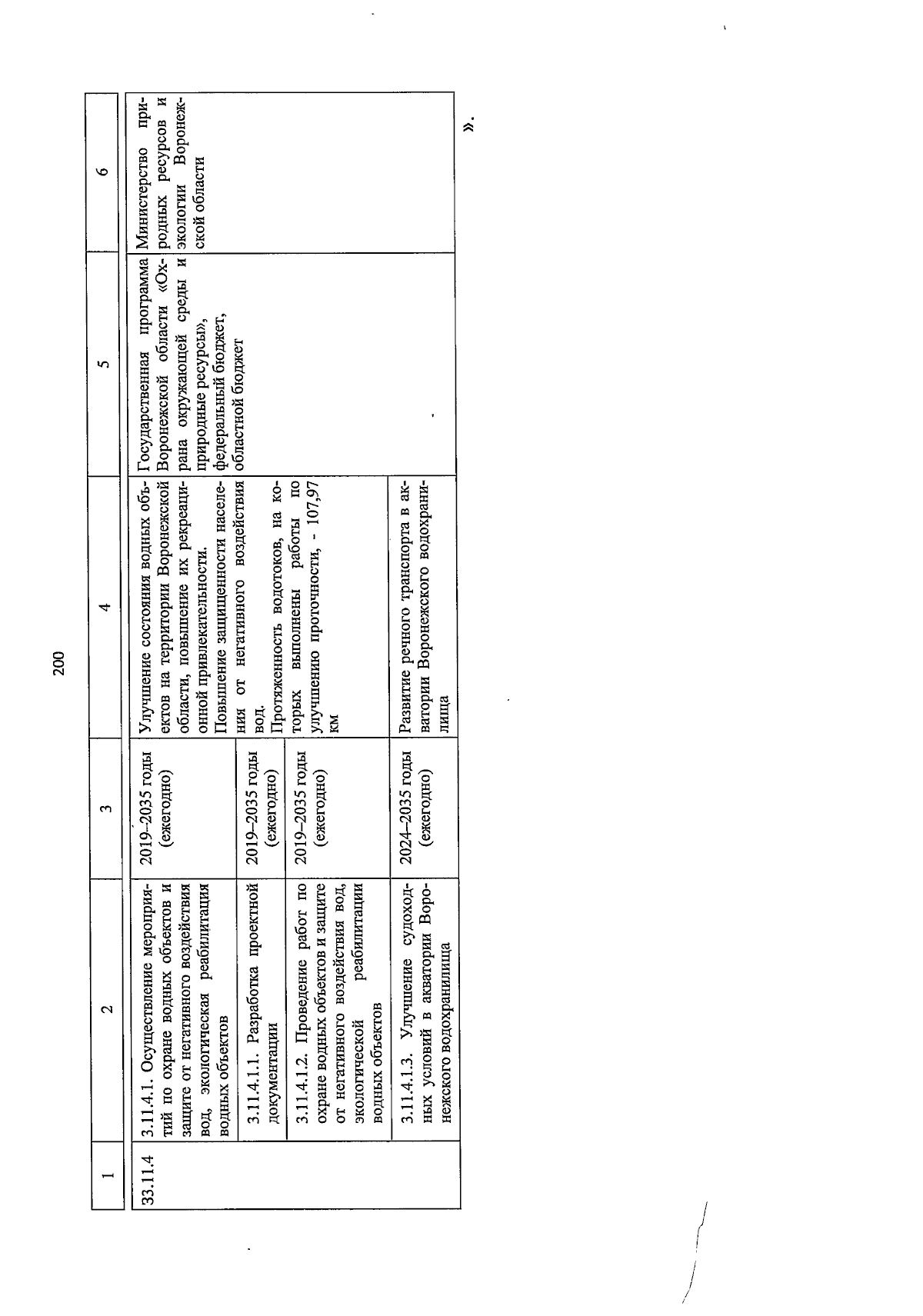 200

| 1 | 2 | 3 | 4 | 5 | 6 |
|---|---|---|---|---|---|
| 33.11.4 | 3.11.4.1. Осуществление мероприятий по охране водных объектов и защите от негативного воздействия вод, экологическая реабилитация водных объектов | 2019–2035 годы (ежегодно) | Улучшение состояния водных объектов на территории Воронежской области, повышение их рекреационной привлекательности. Повышение защищенности населения от негативного воздействия вод. Протяженность водотоков, на которых выполнены работы по улучшению проточности, - 107,97 км | Государственная программа Воронежской области «Охрана окружающей среды и природные ресурсы», федеральный бюджет, областной бюджет | Министерство природных ресурсов и экологии Воронежской области |
| | 3.11.4.1.1. Разработка проектной документации | 2019–2035 годы (ежегодно) | | | |
| | 3.11.4.1.2. Проведение работ по охране водных объектов и защите от негативного воздействия вод, экологической реабилитации водных объектов | 2019–2035 годы (ежегодно) | | | |
| | 3.11.4.1.3. Улучшение судоходных условий в акватории Воронежского водохранилища | 2024–2035 годы (ежегодно) | Развитие речного транспорта в акватории Воронежского водохранилища | | |

».